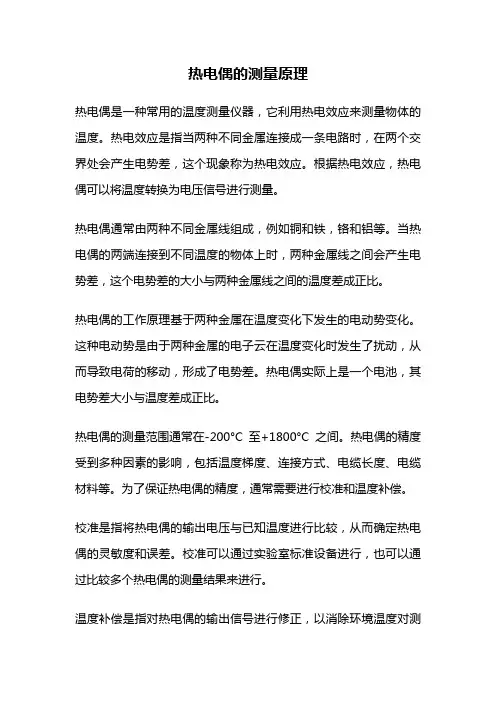 热电偶的测量原理

热电偶是一种常用的温度测量仪器，它利用热电效应来测量物体的温度。热电效应是指当两种不同金属连接成一条电路时，在两个交界处会产生电势差，这个现象称为热电效应。根据热电效应，热电偶可以将温度转换为电压信号进行测量。

热电偶通常由两种不同金属线组成，例如铜和铁，铬和铝等。当热电偶的两端连接到不同温度的物体上时，两种金属线之间会产生电势差，这个电势差的大小与两种金属线之间的温度差成正比。

热电偶的工作原理基于两种金属在温度变化下发生的电动势变化。这种电动势是由于两种金属的电子云在温度变化时发生了扰动，从而导致电荷的移动，形成了电势差。热电偶实际上是一个电池，其电势差大小与温度差成正比。

热电偶的测量范围通常在-200°C 至+1800°C 之间。热电偶的精度受到多种因素的影响，包括温度梯度、连接方式、电缆长度、电缆材料等。为了保证热电偶的精度，通常需要进行校准和温度补偿。

校准是指将热电偶的输出电压与已知温度进行比较，从而确定热电偶的灵敏度和误差。校准可以通过实验室标准设备进行，也可以通过比较多个热电偶的测量结果来进行。

温度补偿是指对热电偶的输出信号进行修正，以消除环境温度对测